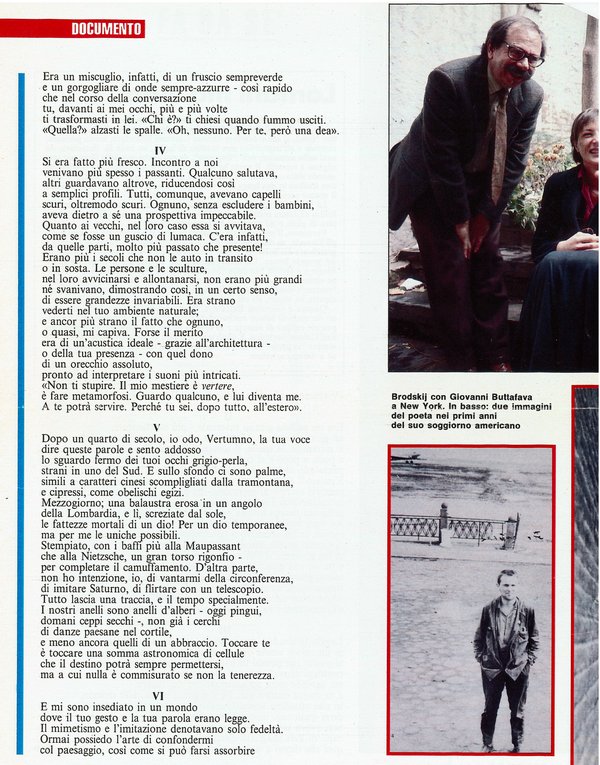 DOCUMENTO

Era un miscuglio, infatti, di un fruscio sempreverde e un gorgogliare di onde sempre-azzurre - così rapido che nel corso della conversazione tu, davanti ai miei occhi, più e più volte ti trasformasti in lei. «Chi è?» ti chiesi quando fummo usciti. «Quella?» alzasti le spalle. «Oh, nessuno. Per te, però una dea».

IV

Si era fatto più fresco. Incontro a noi venivano più spesso i passanti. Qualcuno salutava, altri guardavano altrove, riducendosi così a semplici profili. Tutti, comunque, avevano capelli scuri, oltremodo scuri. Ognuno, senza escludere i bambini, aveva dietro a sé una prospettiva impeccabile. Quanto ai vecchi, nel loro caso essa si avvitava, come se fosse un guscio di lumaca. C'era infatti, da quelle parti, molto più passato che presente! Erano più i secoli che non le auto in transito o in sosta. Le persone e le sculture, nel loro avvicinarsi e allontanarsi, non erano più grandi né svanivano, dimostrando così, in un certo senso, di essere grandezze invariabili. Era strano vederti nel tuo ambiente naturale; e ancor più strano il fatto che ognuno, o quasi, mi capiva. Forse il merito era di un'acustica ideale - grazie all'architettura - o della tua presenza - con quel dono di un orecchio assoluto, pronto ad interpretare i suoni più intricati. «Non ti stupire. Il mio mestiere è vertere, è fare metamorfosi. Guardo qualcuno, e lui diventa me. A te potrà servire. Perché tu sei, dopo tutto, all'estero».

V

Dopo un quarto di secolo, io odo, Vertumno, la tua voce dire queste parole e sento addosso lo sguardo fermo dei tuoi occhi grigio-perla, strani in uno del Sud. E sullo sfondo ci sono palme, simili a caratteri cinesi scompigliati dalla tramontana, e cipressi, come obelischi egizi. Mezzogiorno; una balaustra erosa in un angolo della Lombardia, e lì, screziate dal sole, le fattezze mortali di un dio! Per un dio temporanee, ma per me le uniche possibili. Stempiato, con i baffi più alla Maupassant che alla Nietzsche, un gran torso rigonfio - per completare il camuffamento. D'altra parte, non ho intenzione, io, di vantarmi della circonferenza, di imitare Saturno, di flirtare con un telescopio. Tutto lascia una traccia, e il tempo specialmente. I nostri anelli sono anelli d'alberi - oggi pingui, domani ceppi secchi -, non già i cerchi di danze paesane nel cortile, e meno ancora quelli di un abbraccio. Toccare te è toccare una somma astronomica di cellule che il destino potrà sempre permettersi, ma a cui nulla è commisurato se non la tenerezza.

VI

E mi sono insediato in un mondo dove il tuo gesto e la tua parola erano legge. Il mimetismo e l'imitazione denotavano solo fedeltà. Ormai possiedo l'arte di confondermi col paesaggio, così come si può farsi assorbire

Brodskij con Giovanni Buttafava a New York. In basso: due immagini del poeta nei primi anni del suo soggiorno americano